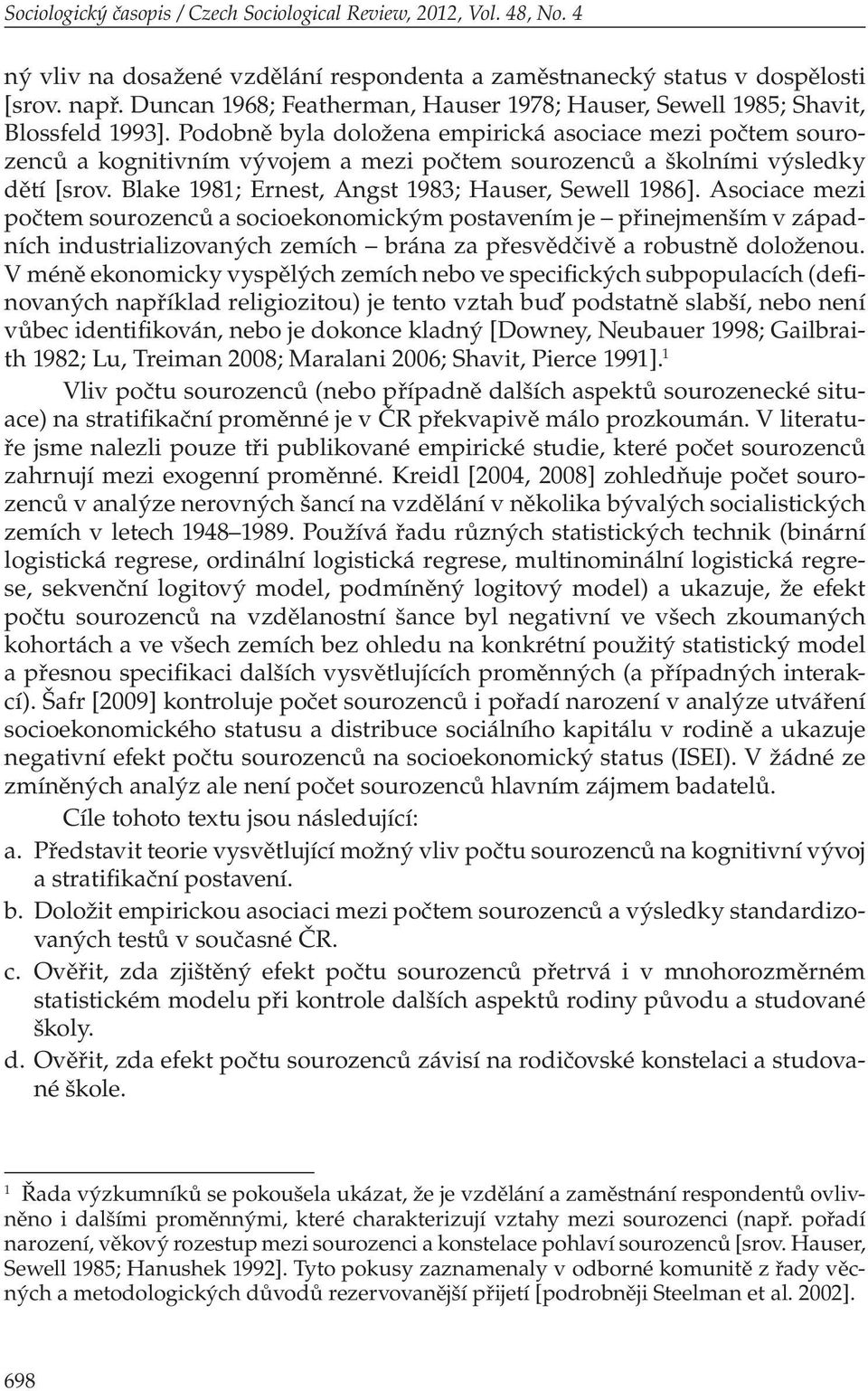 Sociologický časopis / Czech Sociological Review, 2012, Vol. 48, No. 4

ný vliv na dosažené vzdělání respondenta a zaměstnanecký status v dospělosti [srov. např. Duncan 1968; Featherman, Hauser 1978; Hauser, Sewell 1985; Shavit, Blossfeld 1993]. Podobně byla doložena empirická asociace mezi počtem sourozenců a kognitivním vývojem a mezi počtem sourozenců a školními výsledky dětí [srov. Blake 1981; Ernest, Angst 1983; Hauser, Sewell 1986]. Asociace mezi počtem sourozenců a socioekonomickým postavením je – přinejmenším v západních industrializovaných zemích – brána za přesvědčivě a robustně doloženou. V méně ekonomicky vyspělých zemích nebo ve specifických subpopulacích (definovaných například religiozitou) je tento vztah buď podstatně slabší, nebo není vůbec identifikován, nebo je dokonce kladný [Downey, Neubauer 1998; Gailbraith 1982; Lu, Treiman 2008; Maralani 2006; Shavit, Pierce 1991].$^1$

Vliv počtu sourozenců (nebo případně dalších aspektů sourozenecké situace) na stratifikační proměnné je v ČR překvapivě málo prozkoumán. V literatuře jsme nalezli pouze tři publikované empirické studie, které počet sourozenců zahrnují mezi exogenní proměnné. Kreidl [2004, 2008] zohledňuje počet sourozenců v analýze nerovných šancí na vzdělání v několika bývalých socialistických zemích v letech 1948–1989. Používá řadu různých statistických technik (binární logistická regrese, ordinální logistická regrese, multinominální logistická regrese, sekvenční logitový model, podmíněný logitový model) a ukazuje, že efekt počtu sourozenců na vzdělanostní šance byl negativní ve všech zkoumaných kohortách a ve všech zemích bez ohledu na konkrétní použitý statistický model a přesnou specifikaci dalších vysvětlujících proměnných (a případných interakcí). Šafr [2009] kontroluje počet sourozenců i pořadí narození v analýze utváření socioekonomického statusu a distribuce sociálního kapitálu v rodině a ukazuje negativní efekt počtu sourozenců na socioekonomický status (ISEI). V žádné ze zmíněných analýz ale není počet sourozenců hlavním zájmem badatelů.

Cíle tohoto textu jsou následující:
a. Představit teorie vysvětlující možný vliv počtu sourozenců na kognitivní vývoj a stratifikační postavení.
b. Doložit empirickou asociaci mezi počtem sourozenců a výsledky standardizovaných testů v současné ČR.
c. Ověřit, zda zjištěný efekt počtu sourozenců přetrvá i v mnohorozměrném statistickém modelu při kontrole dalších aspektů rodiny původu a studované školy.
d. Ověřit, zda efekt počtu sourozenců závisí na rodičovské konstelaci a studované škole.

$^1$ Řada výzkumníků se pokoušela ukázat, že je vzdělání a zaměstnání respondentů ovlivněno i dalšími proměnnými, které charakterizují vztahy mezi sourozenci (např. pořadí narození, věkový rozestup mezi sourozenci a konstelace pohlaví sourozenců [srov. Hauser, Sewell 1985; Hanushek 1992]. Tyto pokusy zaznamenaly v odborné komunitě z řady věcných a metodologických důvodů rezervovanější přijetí [podrobněji Steelman et al. 2002].

698